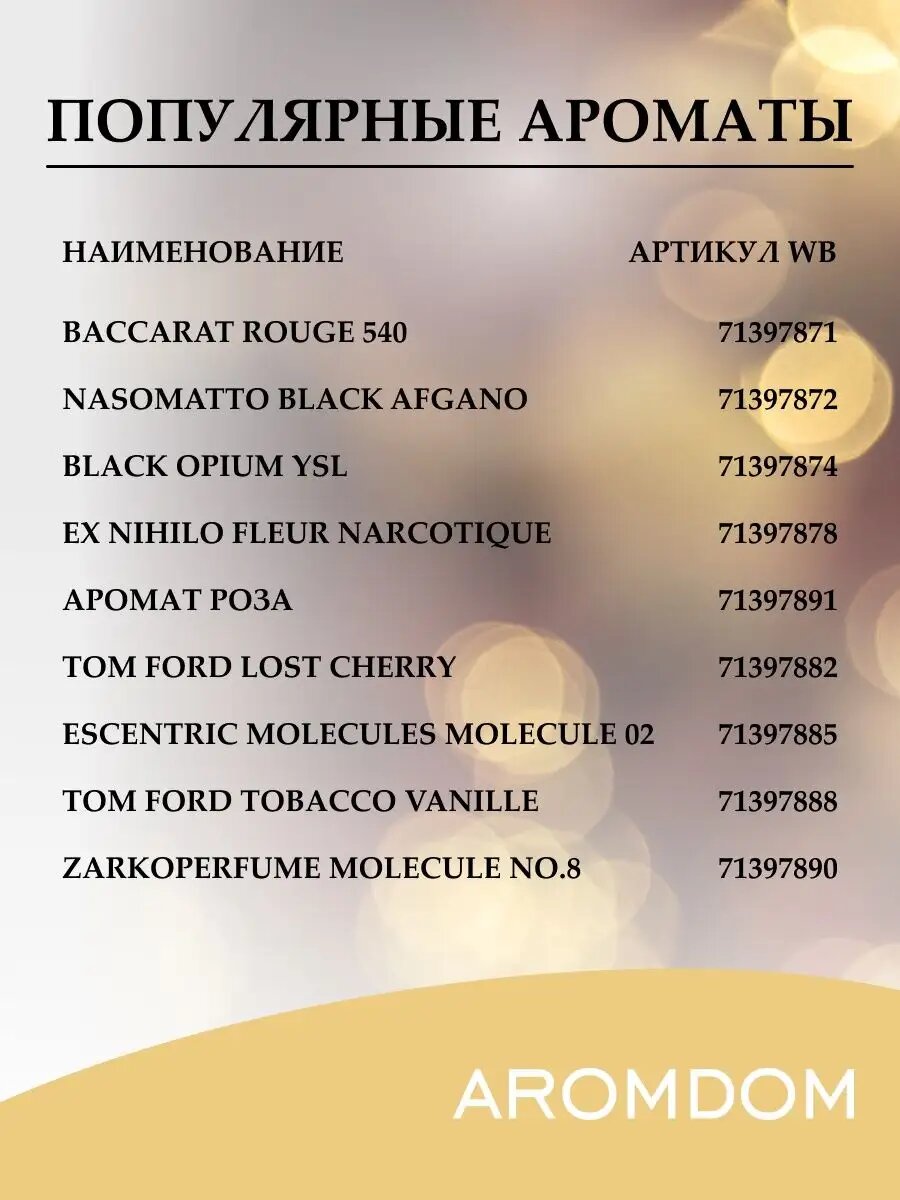 ПОПУЛЯРНЫЕ АРОМАТЫ

| НАИМЕНОВАНИЕ | АРТИКУЛ WB |
|---|---|
| BACCARAT ROUGE 540 | 71397871 |
| NASOMATTO BLACK AFGANO | 71397872 |
| BLACK OPIUM YSL | 71397874 |
| EX NIHILO FLEUR NARCOTIQUE | 71397878 |
| АРОМАТ РОЗА | 71397891 |
| TOM FORD LOST CHERRY | 71397882 |
| ESCENTRIC MOLECULES MOLECULE 02 | 71397885 |
| TOM FORD TOBACCO VANILLE | 71397888 |
| ZARKOPERFUME MOLECULE NO.8 | 71397890 |

AROMDOM